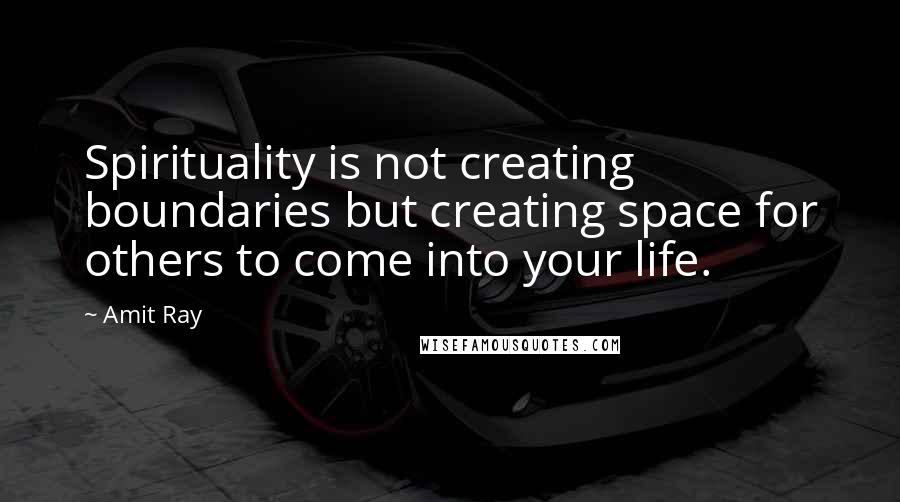 Spirituality is not creating boundaries but creating space for others to come into your life.

~ Amit Ray

WISEFAMOUSQUOTES.COM